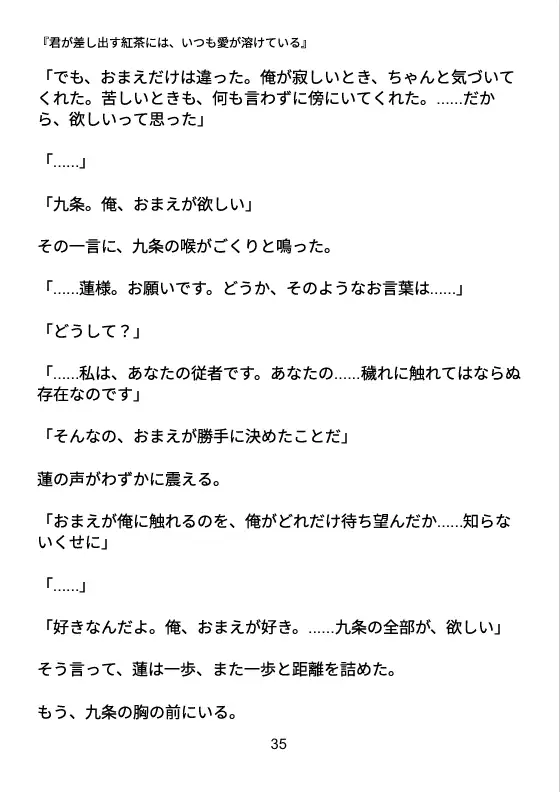 『君が差し出す紅茶には、いつも愛が溶けている』

「でも、おまえだけは違った。俺が寂しいとき、ちゃんと気づいてくれた。苦しいときも、何も言わずに傍にいてくれた。……だから、欲しいって思った」

「……」

「九条。俺、おまえが欲しい」

その一言に、九条の喉がごくりと鳴った。

「……蓮様。お願いです。どうか、そのようなお言葉は……」

「どうして？」

「……私は、あなたの従者です。あなたの……穢れに触れてはならぬ存在なのです」

「そんなの、おまえが勝手に決めたことだ」

蓮の声がわずかに震える。

「おまえが俺に触れるのを、俺がどれだけ待ち望んだか……知らないくせに」

「……」

「好きなんだよ。俺、おまえが好き。……九条の全部が、欲しい」

そう言って、蓮は一歩、また一歩と距離を詰めた。

もう、九条の胸の前にいる。

35